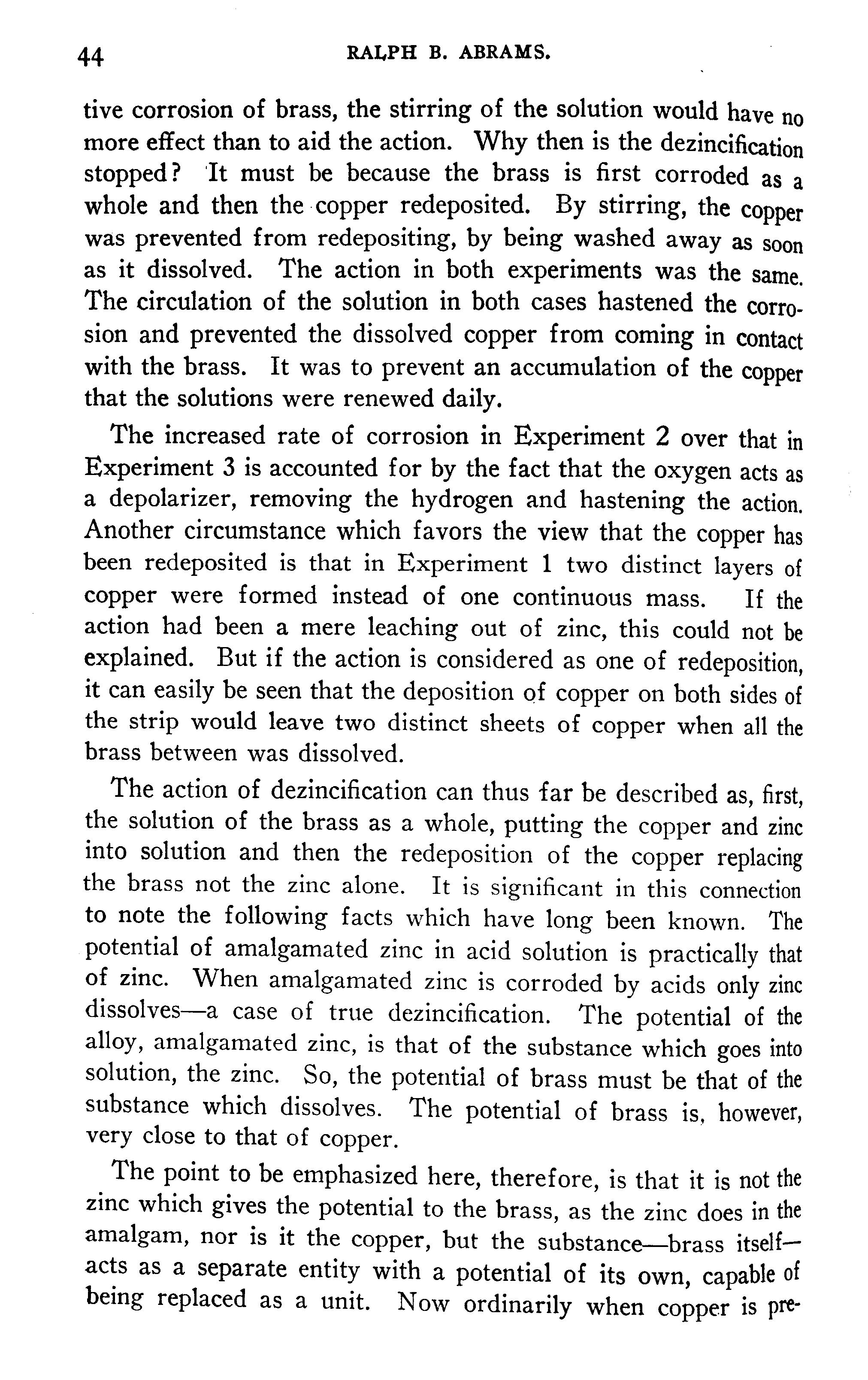 44 RALPH B. ABRAMS.

tive corrosion of brass, the stirring of the solution would have no more effect than to aid the action. Why then is the dezincification stopped? It must be because the brass is first corroded as a whole and then the copper redeposited. By stirring, the copper was prevented from redepositing, by being washed away as soon as it dissolved. The action in both experiments was the same. The circulation of the solution in both cases hastened the corrosion and prevented the dissolved copper from coming in contact with the brass. It was to prevent an accumulation of the copper that the solutions were renewed daily.

The increased rate of corrosion in Experiment 2 over that in Experiment 3 is accounted for by the fact that the oxygen acts as a depolarizer, removing the hydrogen and hastening the action. Another circumstance which favors the view that the copper has been redeposited is that in Experiment 1 two distinct layers of copper were formed instead of one continuous mass. If the action had been a mere leaching out of zinc, this could not be explained. But if the action is considered as one of redeposition, it can easily be seen that the deposition of copper on both sides of the strip would leave two distinct sheets of copper when all the brass between was dissolved.

The action of dezincification can thus far be described as, first, the solution of the brass as a whole, putting the copper and zinc into solution and then the redeposition of the copper replacing the brass not the zinc alone. It is significant in this connection to note the following facts which have long been known. The potential of amalgamated zinc in acid solution is practically that of zinc. When amalgamated zinc is corroded by acids only zinc dissolves—a case of true dezincification. The potential of the alloy, amalgamated zinc, is that of the substance which goes into solution, the zinc. So, the potential of brass must be that of the substance which dissolves. The potential of brass is, however, very close to that of copper.

The point to be emphasized here, therefore, is that it is not the zinc which gives the potential to the brass, as the zinc does in the amalgam, nor is it the copper, but the substance—brass itself—acts as a separate entity with a potential of its own, capable of being replaced as a unit. Now ordinarily when copper is pre-